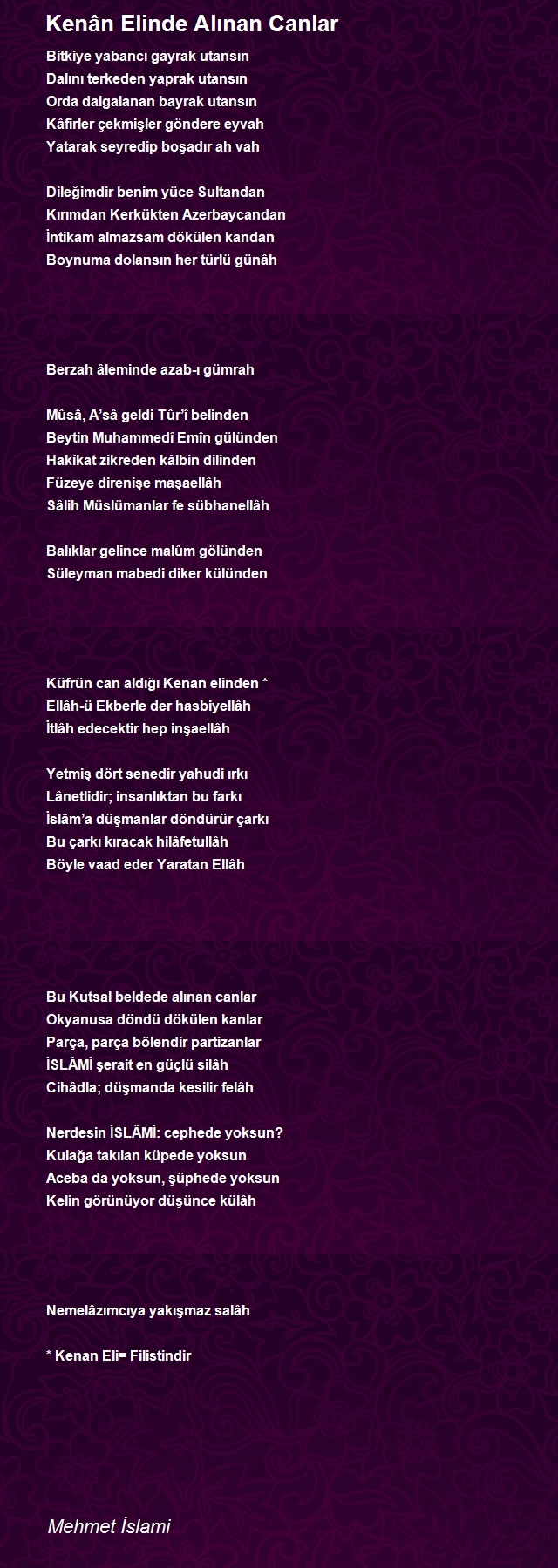 Kenân Elinde Alınan Canlar

Bitkiye yabancı gayrak utansın
Dalını terkeden yaprak utansın
Orda dalgalanan bayrak utansın
Kâfirler çekmişler göndere eyvah
Yatarak seyredip boşadır ah vah

Dileğimdir benim yüce Sultandan
Kırımdan Kerkükten Azerbaycandan
İntikam almazsam dökülen kandan
Boynuma dolansın her türlü günâh

Berzah âleminde azab-ı gümrah

Mûsâ, A'sâ geldi Tûr'î belinden
Beytin Muhammedî Emîn gülünden
Hakîkat zikreden kâlbin dilinden
Füzeye direnişe maşaellâh
Sâlih Müslümanlar fe sübhanellâh

Balıklar gelince malûm gölünden
Süleyman mabedi diker külünden

Küfrün can aldığı Kenan elinden *
Ellâh-ü Ekberle der hasbiyellâh
İtlâh edecektir hep inşaellâh

Yetmiş dört senedir yahudi ırkı
Lânetlidir; insanlıktan bu farkı
İslâm'a düşmanlar döndürür çarkı
Bu çarkı kıracak hilâfetullâh
Böyle vaad eder Yaratan Ellâh

Bu Kutsal beldede alınan canlar
Okyanusa döndü dökülen kanlar
Parça, parça bölendir partizanlar
İSLÂMİ şerait en güçlü silâh
Cihâdla; düşmanda kesilir felâh

Nerdesin İSLÂMİ: cephede yoksun?
Kulağa takılan küpede yoksun
Aceba da yoksun, şüphede yoksun
Kelin görünüyor düşünce külâh

Nemelâzımcıya yakışmaz salâh

* Kenan Eli= Filistindir

Mehmet İslami